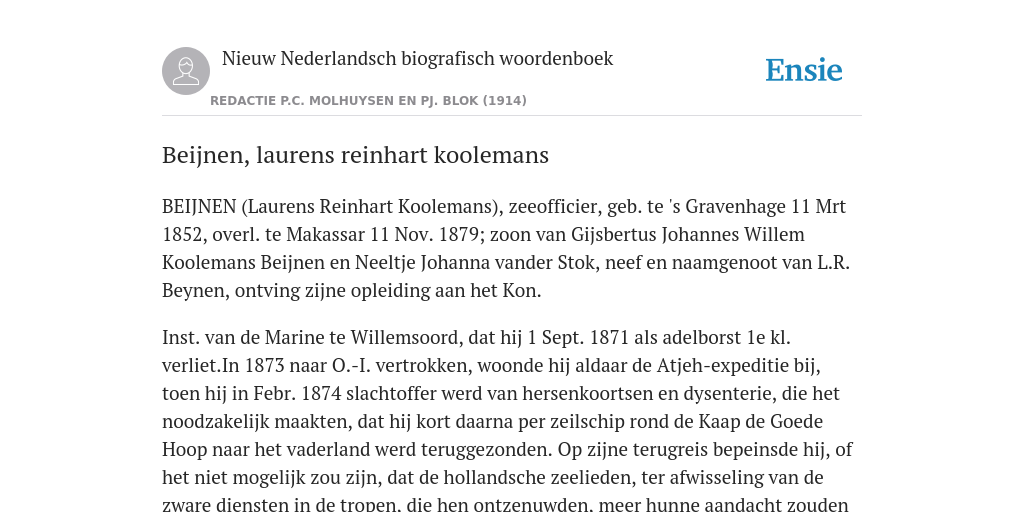 Nieuw Nederlandsch biografisch woordenboek

Ensie

REDACTIE P.C. MOLHUYSEN EN PJ. BLOK (1914)

Beijnen, laurens reinhart koolemans

BEIJNEN (Laurens Reinhart Koolemans), zeeofficier, geb. te 's Gravenhage 11 Mrt 1852, overl. te Makassar 11 Nov. 1879; zoon van Gijsbertus Johannes Willem Koolemans Beijnen en Neeltje Johanna vander Stok, neef en naamgenoot van L.R. Beynen, ontving zijne opleiding aan het Kon.

Inst. van de Marine te Willemsoord, dat hij 1 Sept. 1871 als adelborst 1e kl. verliet.In 1873 naar O.-I. vertrokken, woonde hij aldaar de Atjeh-expeditie bij, toen hij in Febr. 1874 slachtoffer werd van hersenkoortsen en dysenterie, die het noodzakelijk maakten, dat hij kort daarna per zeilschip rond de Kaap de Goede Hoop naar het vaderland werd teruggezonden. Op zijne terugreis bepeinsde hij, of het niet mogelijk zou zijn, dat de hollandsche zeelieden, ter afwisseling van de zware diensten in de tropen, die hen ontzenuwden, meer hunne aandacht zouden